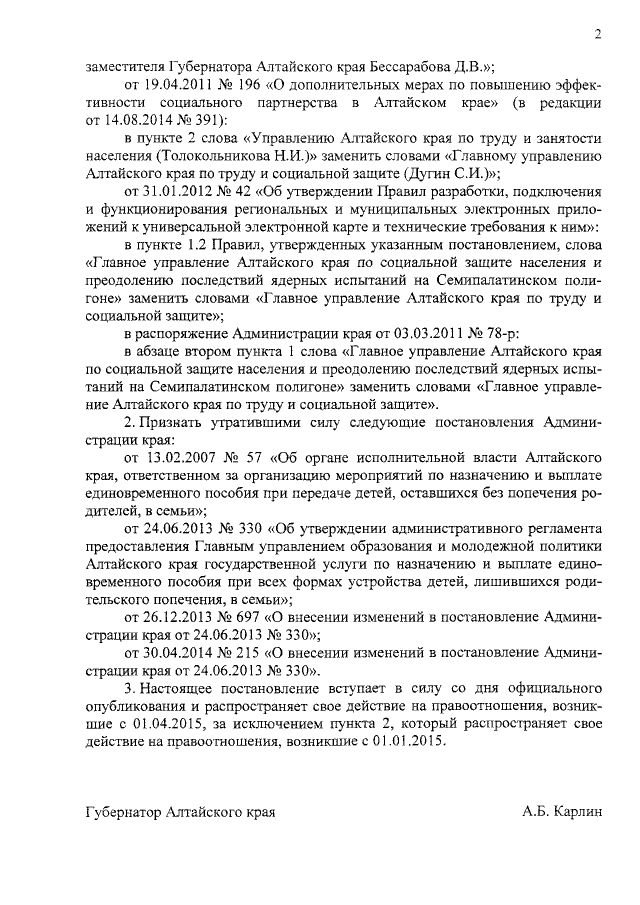 2

заместителя Губернатора Алтайского края Бессарабова Д.В.»;

от 19.04.2011 № 196 «О дополнительных мерах по повышению эффективности социального партнерства в Алтайском крае» (в редакции от 14.08.2014 № 391):

в пункте 2 слова «Управлению Алтайского края по труду и занятости населения (Толокольникова Н.И.)» заменить словами «Главному управлению Алтайского края по труду и социальной защите (Дугин С.И.)»;

от 31.01.2012 № 42 «Об утверждении Правил разработки, подключения и функционирования региональных и муниципальных электронных приложений к универсальной электронной карте и технические требования к ним»:

в пункте 1.2 Правил, утвержденных указанным постановлением, слова «Главное управление Алтайского края по социальной защите населения и преодолению последствий ядерных испытаний на Семипалатинском полигоне» заменить словами «Главное управление Алтайского края по труду и социальной защите»;

в распоряжение Администрации края от 03.03.2011 № 78-р:

в абзаце втором пункта 1 слова «Главное управление Алтайского края по социальной защите населения и преодолению последствий ядерных испытаний на Семипалатинском полигоне» заменить словами «Главное управление Алтайского края по труду и социальной защите».

2. Признать утратившими силу следующие постановления Администрации края:

от 13.02.2007 № 57 «Об органе исполнительной власти Алтайского края, ответственном за организацию мероприятий по назначению и выплате единовременного пособия при передаче детей, оставшихся без попечения родителей, в семьи»;

от 24.06.2013 № 330 «Об утверждении административного регламента предоставления Главным управлением образования и молодежной политики Алтайского края государственной услуги по назначению и выплате единовременного пособия при всех формах устройства детей, лишившихся родительского попечения, в семьи»;

от 26.12.2013 № 697 «О внесении изменений в постановление Администрации края от 24.06.2013 № 330»;

от 30.04.2014 № 215 «О внесении изменений в постановление Администрации края от 24.06.2013 № 330».

3. Настоящее постановление вступает в силу со дня официального опубликования и распространяет свое действие на правоотношения, возникшие с 01.04.2015, за исключением пункта 2, который распространяет свое действие на правоотношения, возникшие с 01.01.2015.

Губернатор Алтайского края

А.Б. Карлин